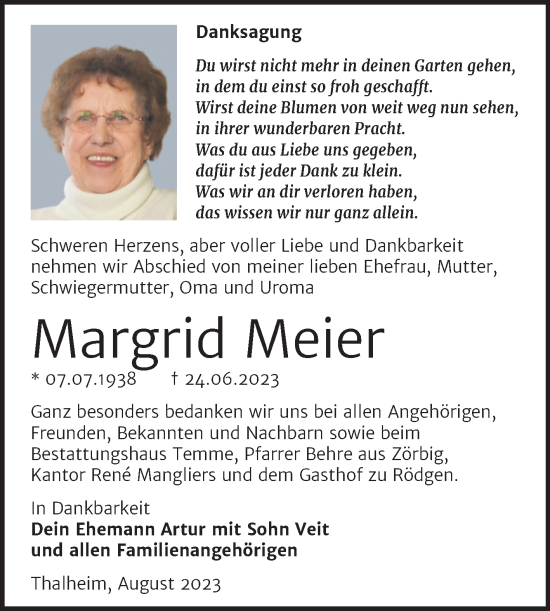 Danksagung

Du wirst nicht mehr in deinen Garten gehen,
in dem du einst so froh geschafft.
Wirst deine Blumen von weit weg nun sehen,
in ihrer wunderbaren Pracht.
Was du aus Liebe uns gegeben,
dafür ist jeder Dank zu klein.
Was wir an dir verloren haben,
das wissen wir nur ganz allein.

Schweren Herzens, aber voller Liebe und Dankbarkeit nehmen wir Abschied von meiner lieben Ehefrau, Mutter, Schwiegermutter, Oma und Uroma

Margrid Meier

* 07.07.1938 † 24.06.2023

Ganz besonders bedanken wir uns bei allen Angehörigen, Freunden, Bekannten und Nachbarn sowie beim Bestattungshaus Temme, Pfarrer Behre aus Zörbig, Kantor René Mangliers und dem Gasthof zu Rödgen.

In Dankbarkeit
Dein Ehemann Artur mit Sohn Veit
und allen Familienangehörigen

Thalheim, August 2023